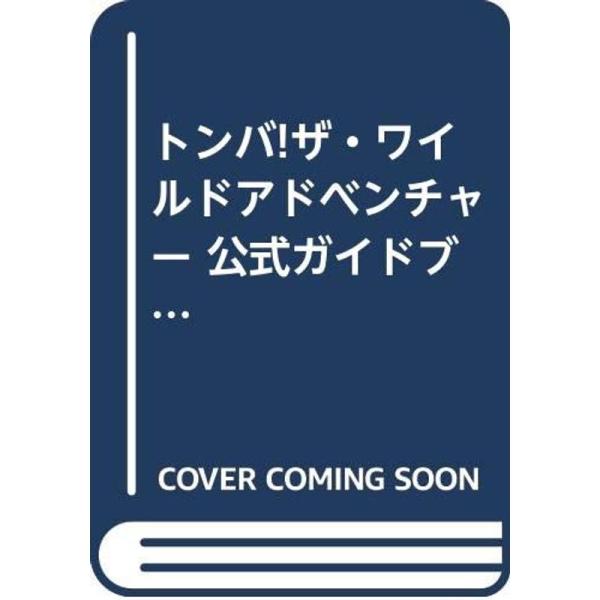 トンバ!ザ・ワイルドアドベンチャー 公式ガイドブ…

COVER COMING SOON